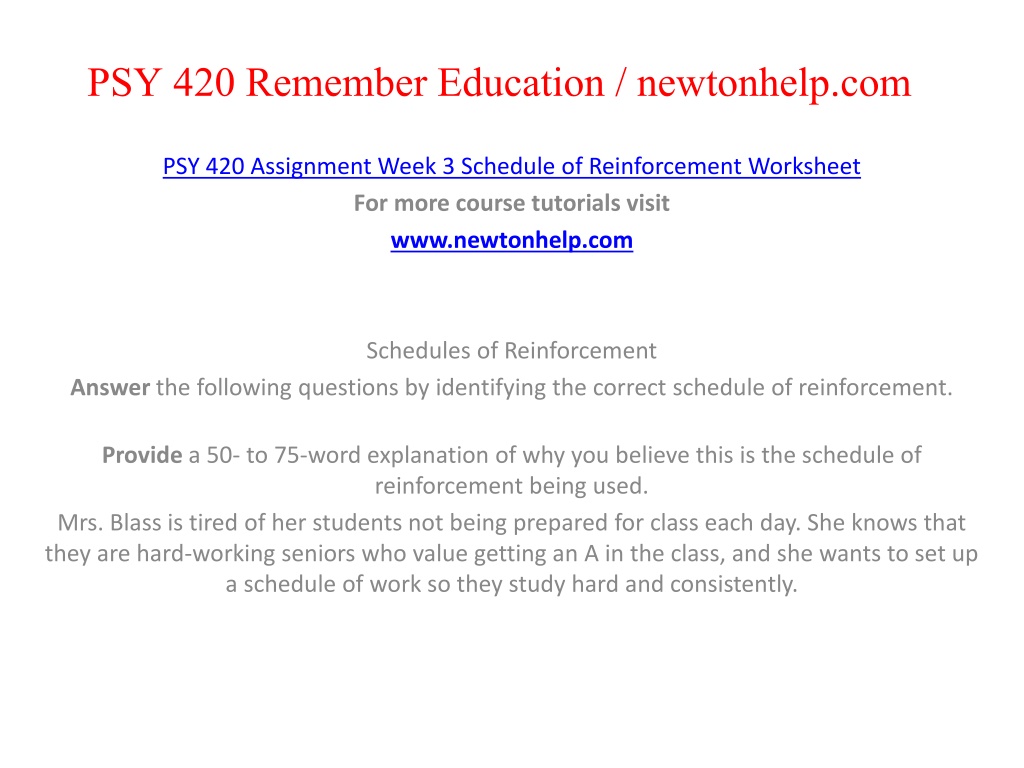 PSY 420 Remember Education / newtonhelp.com

PSY 420 Assignment Week 3 Schedule of Reinforcement Worksheet
For more course tutorials visit
www.newtonhelp.com

Schedules of Reinforcement
Answer the following questions by identifying the correct schedule of reinforcement.

Provide a 50- to 75-word explanation of why you believe this is the schedule of reinforcement being used.
Mrs. Blass is tired of her students not being prepared for class each day. She knows that they are hard-working seniors who value getting an A in the class, and she wants to set up a schedule of work so they study hard and consistently.